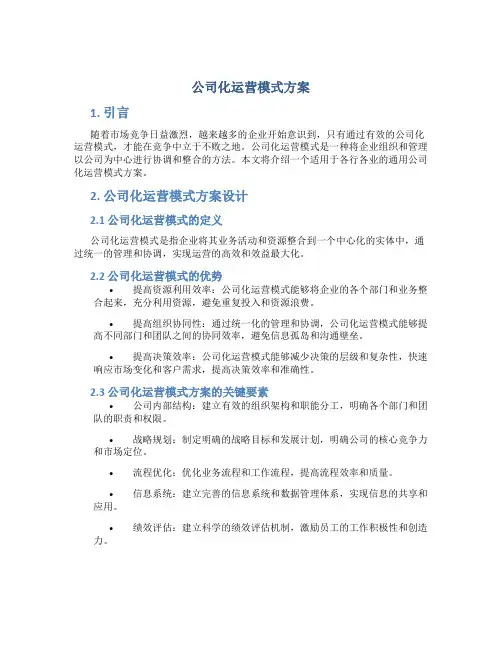 公司化运营模式方案

1. 引言

随着市场竞争日益激烈，越来越多的企业开始意识到，只有通过有效的公司化运营模式，才能在竞争中立于不败之地。公司化运营模式是一种将企业组织和管理以公司为中心进行协调和整合的方法。本文将介绍一个适用于各行各业的通用公司化运营模式方案。

2. 公司化运营模式方案设计

2.1 公司化运营模式的定义

公司化运营模式是指企业将其业务活动和资源整合到一个中心化的实体中，通过统一的管理和协调，实现运营的高效和效益最大化。

2.2 公司化运营模式的优势

• 提高资源利用效率：公司化运营模式能够将企业的各个部门和业务整合起来，充分利用资源，避免重复投入和资源浪费。

• 提高组织协同性：通过统一化的管理和协调，公司化运营模式能够提高不同部门和团队之间的协同效率，避免信息孤岛和沟通壁垒。

• 提高决策效率：公司化运营模式能够减少决策的层级和复杂性，快速响应市场变化和客户需求，提高决策效率和准确性。

2.3 公司化运营模式方案的关键要素

• 公司内部结构：建立有效的组织架构和职能分工，明确各个部门和团队的职责和权限。

• 战略规划：制定明确的战略目标和发展计划，明确公司的核心竞争力和市场定位。

• 流程优化：优化业务流程和工作流程，提高流程效率和质量。

• 信息系统：建立完善的信息系统和数据管理体系，实现信息的共享和应用。

• 绩效评估：建立科学的绩效评估机制，激励员工的工作积极性和创造力。